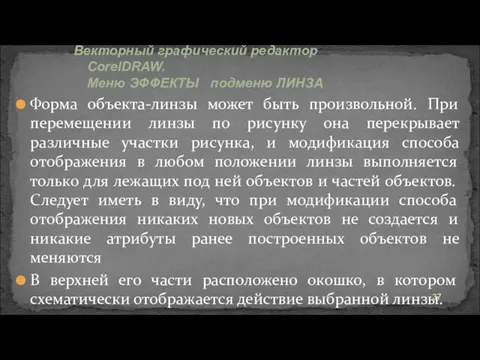 Векторный графический редактор
CorelDRAW.
Меню ЭФФЕКТЫ подменю ЛИНЗА

Форма объекта-линзы может быть произвольной. При перемещении линзы по рисунку она перекрывает различные участки рисунка, и модификация способа отображения в любом положении линзы выполняется только для лежащих под ней объектов и частей объектов. Следует иметь в виду, что при модификации способа отображения никаких новых объектов не создается и никакие атрибуты ранее построенных объектов не меняются

В верхней его части расположено окошко, в котором схематически отображается действие выбранной линзы.

27